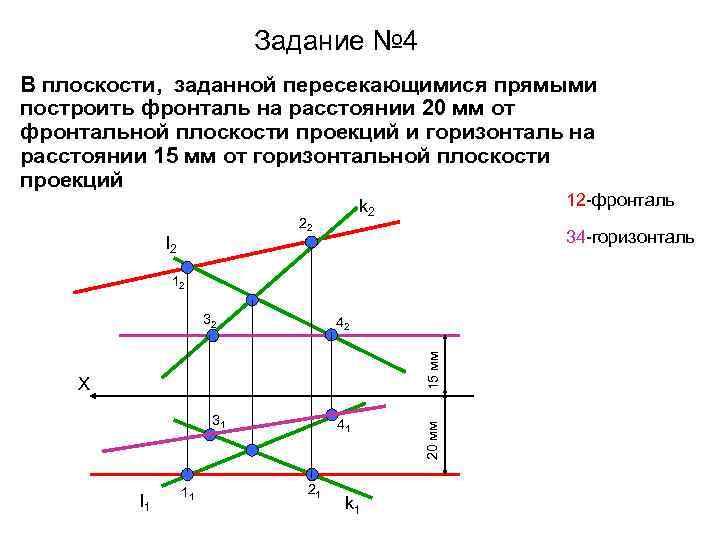 Задание №4

В плоскости, заданной пересекающимися прямыми построить фронталь на расстоянии 20 мм от фронтальной плоскости проекций и горизонталь на расстоянии 15 мм от горизонтальной плоскости проекций

12-фронталь

34-горизонталь

$k_2$

$2_2$

$l_2$

$1_2$

$3_2$

$4_2$

15 мм

X

$3_1$

$4_1$

20 мм

$l_1$

$1_1$

$2_1$

$k_1$